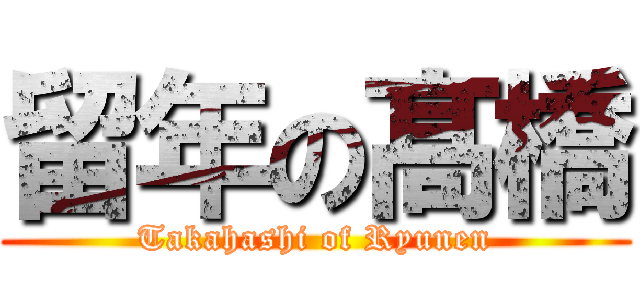 留年の髙橋
Takahashi of Ryunen